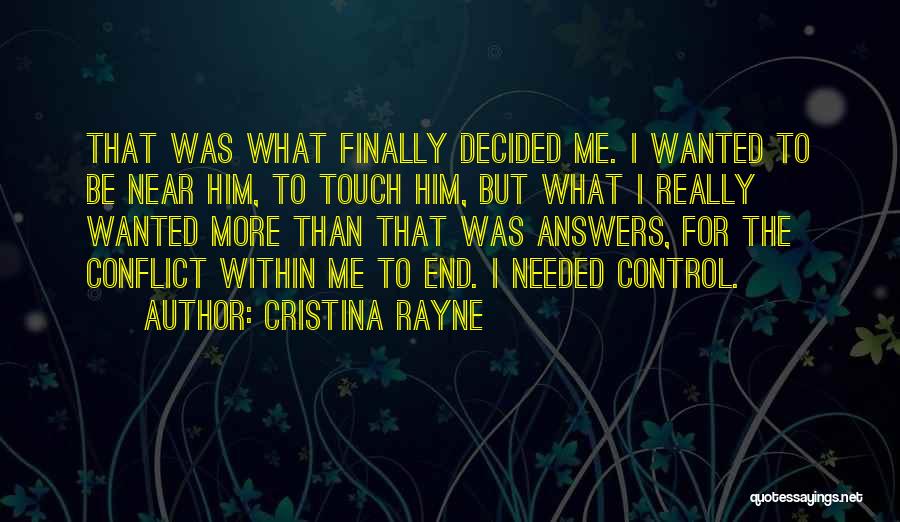 THAT WAS WHAT FINALLY DECIDED ME. I WANTED TO BE NEAR HIM, TO TOUCH HIM, BUT WHAT I REALLY WANTED MORE THAN THAT WAS ANSWERS, FOR THE CONFLICT WITHIN ME TO END. I NEEDED CONTROL.
AUTHOR: CRISTINA RAYNE

quotessayings.net